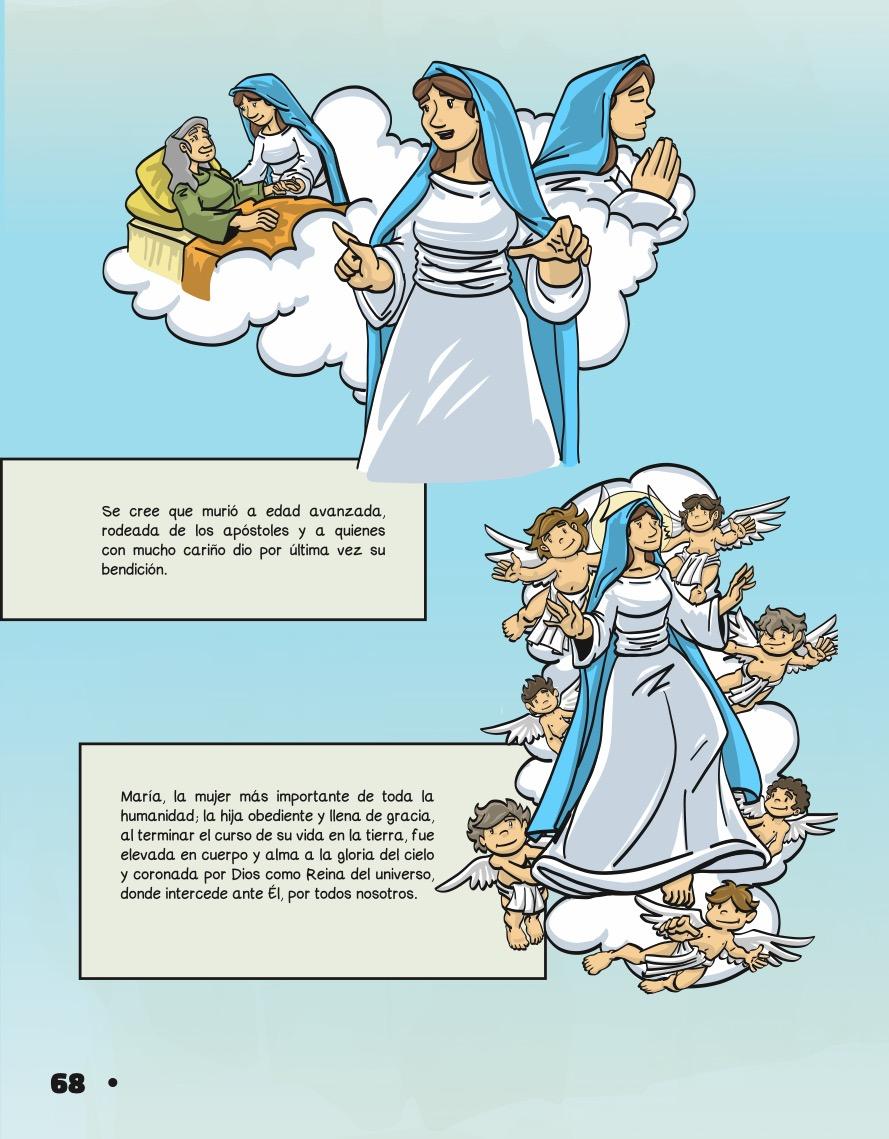 Se cree que murió a edad avanzada, rodeada de los apóstoles y a quienes con mucho cariño dio por última vez su bendición.

María, la mujer más importante de toda la humanidad; la hija obediente y llena de gracia, al terminar el curso de su vida en la tierra, fue elevada en cuerpo y alma a la gloria del cielo y coronada por Dios como Reina del universo, donde intercede ante Él, por todos nosotros.

68 •